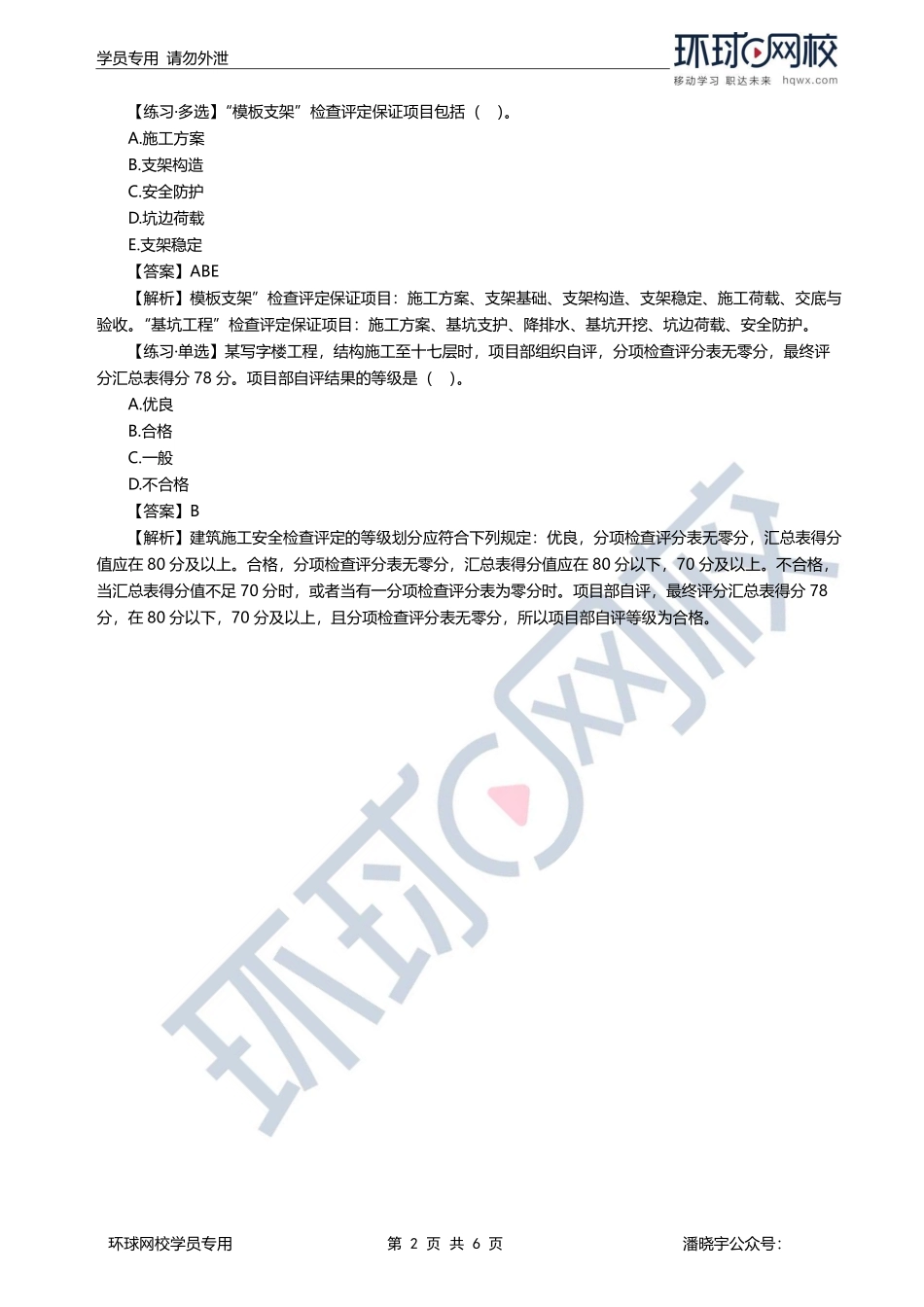 学员专用 请勿外泄

环球网校
移动学习 职达未来 hqwx.com

【练习·多选】“模板支架”检查评定保证项目包括（ ）。
A.施工方案
B.支架构造
C.安全防护
D.坑边荷载
E.支架稳定
【答案】ABE
【解析】模板支架”检查评定保证项目：施工方案、支架基础、支架构造、支架稳定、施工荷载、交底与验收。“基坑工程”检查评定保证项目：施工方案、基坑支护、降排水、基坑开挖、坑边荷载、安全防护。
【练习·单选】某写字楼工程，结构施工至十七层时，项目部组织自评，分项检查评分表无零分，最终评分汇总表得分 78 分。项目部自评结果的等级是（ ）。
A.优良
B.合格
C.一般
D.不合格
【答案】B
【解析】建筑施工安全检查评定的等级划分应符合下列规定：优良，分项检查评分表无零分，汇总表得分值应在 80 分及以上。合格，分项检查评分表无零分，汇总表得分值应在 80 分以下，70 分及以上。不合格，当汇总表得分值不足 70 分时，或者当有一分项检查评分表为零分时。项目部自评，最终评分汇总表得分 78 分，在 80 分以下，70 分及以上，且分项检查评分表无零分，所以项目部自评等级为合格。

环球网校

环球网校学员专用 第 2 页 共 6 页 潘晓宇公众号：